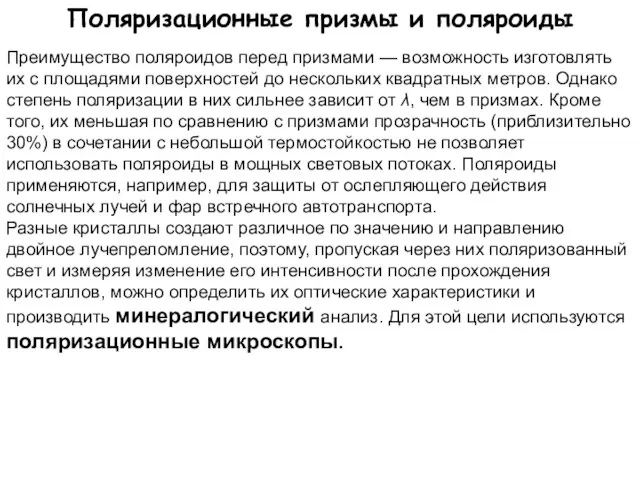 Поляризационные призмы и поляроиды

Преимущество поляроидов перед призмами — возможность изготовлять их с площадями поверхностей до нескольких квадратных метров. Однако степень поляризации в них сильнее зависит от $\lambda$, чем в призмах. Кроме того, их меньшая по сравнению с призмами прозрачность (приблизительно 30%) в сочетании с небольшой термостойкостью не позволяет использовать поляроиды в мощных световых потоках. Поляроиды применяются, например, для защиты от ослепляющего действия солнечных лучей и фар встречного автотранспорта.
Разные кристаллы создают различное по значению и направлению двойное лучепреломление, поэтому, пропуская через них поляризованный свет и измеряя изменение его интенсивности после прохождения кристаллов, можно определить их оптические характеристики и производить минералогический анализ. Для этой цели используются поляризационные микроскопы.